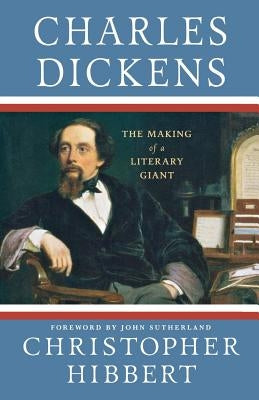 CHARLES DICKENS

THE MAKING of a LITERARY GIANT

FOREWORD BY JOHN SUTHERLAND

CHRISTOPHER HIBBERT